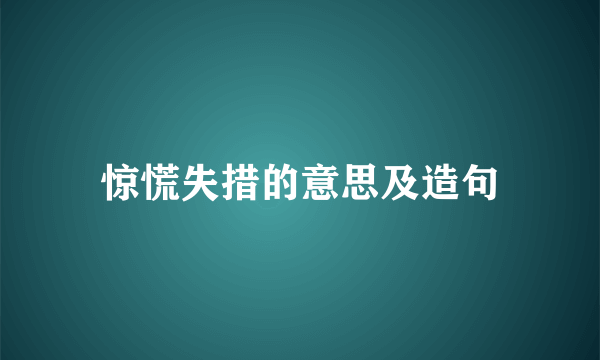 惊慌失措的意思及造句